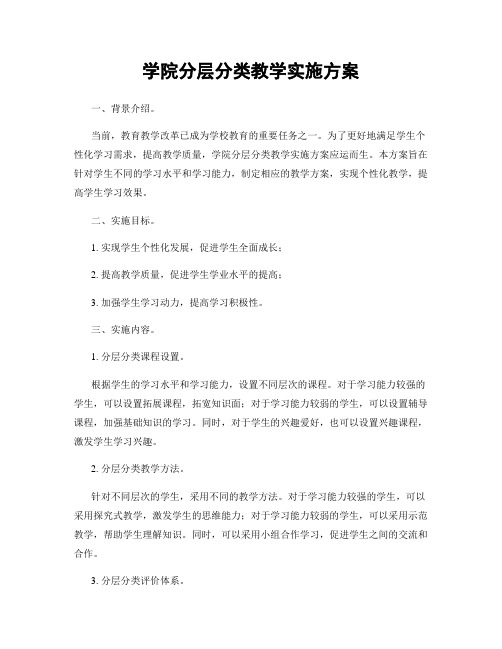 学院分层分类教学实施方案

一、背景介绍。

当前，教育教学改革已成为学校教育的重要任务之一。为了更好地满足学生个性化学习需求，提高教学质量，学院分层分类教学实施方案应运而生。本方案旨在针对学生不同的学习水平和学习能力，制定相应的教学方案，实现个性化教学，提高学生学习效果。

二、实施目标。

1. 实现学生个性化发展，促进学生全面成长；

2. 提高教学质量，促进学生学业水平的提高；

3. 加强学生学习动力，提高学习积极性。

三、实施内容。

1. 分层分类课程设置。

根据学生的学习水平和学习能力，设置不同层次的课程。对于学习能力较强的学生，可以设置拓展课程，拓宽知识面；对于学习能力较弱的学生，可以设置辅导课程，加强基础知识的学习。同时，对于学生的兴趣爱好，也可以设置兴趣课程，激发学生学习兴趣。

2. 分层分类教学方法。

针对不同层次的学生，采用不同的教学方法。对于学习能力较强的学生，可以采用探究式教学，激发学生的思维能力；对于学习能力较弱的学生，可以采用示范教学，帮助学生理解知识。同时，可以采用小组合作学习，促进学生之间的交流和合作。

3. 分层分类评价体系。